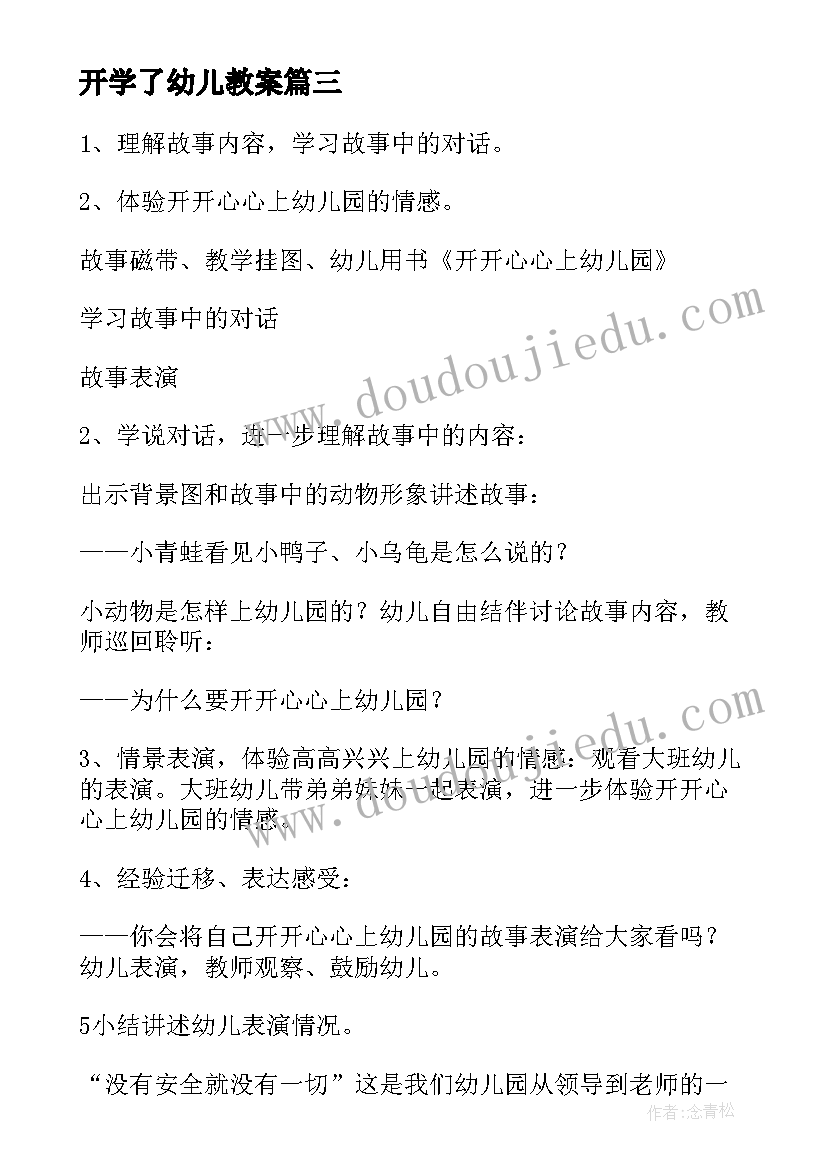 开学了幼儿教案篇三

1、理解故事内容，学习故事中的对话。

2、体验开开心心上幼儿园的情感。

故事磁带、教学挂图、幼儿用书《开开心心上幼儿园》

学习故事中的对话

故事表演

2、学说对话，进一步理解故事中的内容：

出示背景图和故事中的动物形象讲述故事：

——小青蛙看见小鸭子、小乌龟是怎么说的？

小动物是怎样上幼儿园的？幼儿自由结伴讨论故事内容，教师巡回聆听：

——为什么要开开心心上幼儿园？

3、情景表演，体验高高兴兴上幼儿园的情感：观看大班幼儿的表演。大班幼儿带弟弟妹妹一起表演，进一步体验开开心心上幼儿园的情感。

4、经验迁移、表达感受：

——你会将自己开开心心上幼儿园的故事表演给大家看吗？幼儿表演，教师观察、鼓励幼儿。

5小结讲述幼儿表演情况。

“没有安全就没有一切”这是我们幼儿园从领导到老师的一

www.doudoujiedu.com

www.doudoujiedu.com

作者：念青松